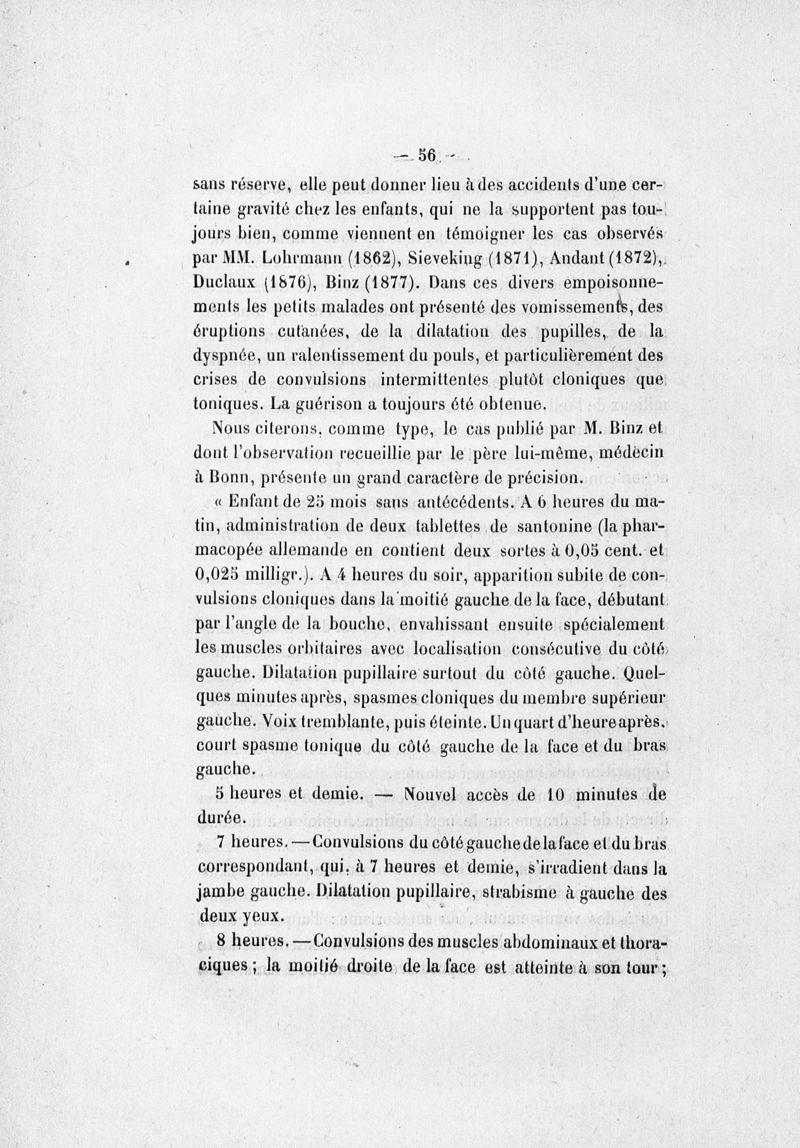 — 56 —

sans réserve, elle peut donner lieu à des accidents d'une certaine gravité chez les enfants, qui ne la supportent pas toujours bien, comme viennent en témoigner les cas observés par MM. Lohrmann (1862), Sieveking (1871), Andant (1872), Duclaux (1876), Binz (1877). Dans ces divers empoisonnements les petits malades ont présenté des vomissements, des éruptions cutanées, de la dilatation des pupilles, de la dyspnée, un ralentissement du pouls, et particulièrement des crises de convulsions intermittentes plutôt cloniques que toniques. La guérison a toujours été obtenue.

Nous citerons, comme type, le cas publié par M. Binz et dont l'observation recueillie par le père lui-même, médecin à Bonn, présente un grand caractère de précision.

« Enfant de 25 mois sans antécédents. A 6 heures du matin, administration de deux tablettes de santonine (la pharmacopée allemande en contient deux sortes à 0,05 cent. et 0,025 milligr.). A 4 heures du soir, apparition subite de convulsions cloniques dans la moitié gauche de la face, débutant par l'angle de la bouche, envahissant ensuite spécialement les muscles orbitaires avec localisation consécutive du côté gauche. Dilatation pupillaire surtout du côté gauche. Quelques minutes après, spasmes cloniques du membre supérieur gauche. Voix tremblante, puis éteinte. Un quart d'heure après, court spasme tonique du côté gauche de la face et du bras gauche.

5 heures et demie. — Nouvel accès de 10 minutes de durée.

7 heures. — Convulsions du côté gauche de la face et du bras correspondant, qui, à 7 heures et demie, s'irradient dans la jambe gauche. Dilatation pupillaire, strabisme à gauche des deux yeux.

8 heures. — Convulsions des muscles abdominaux et thoraciques ; la moitié droite de la face est atteinte à son tour ;